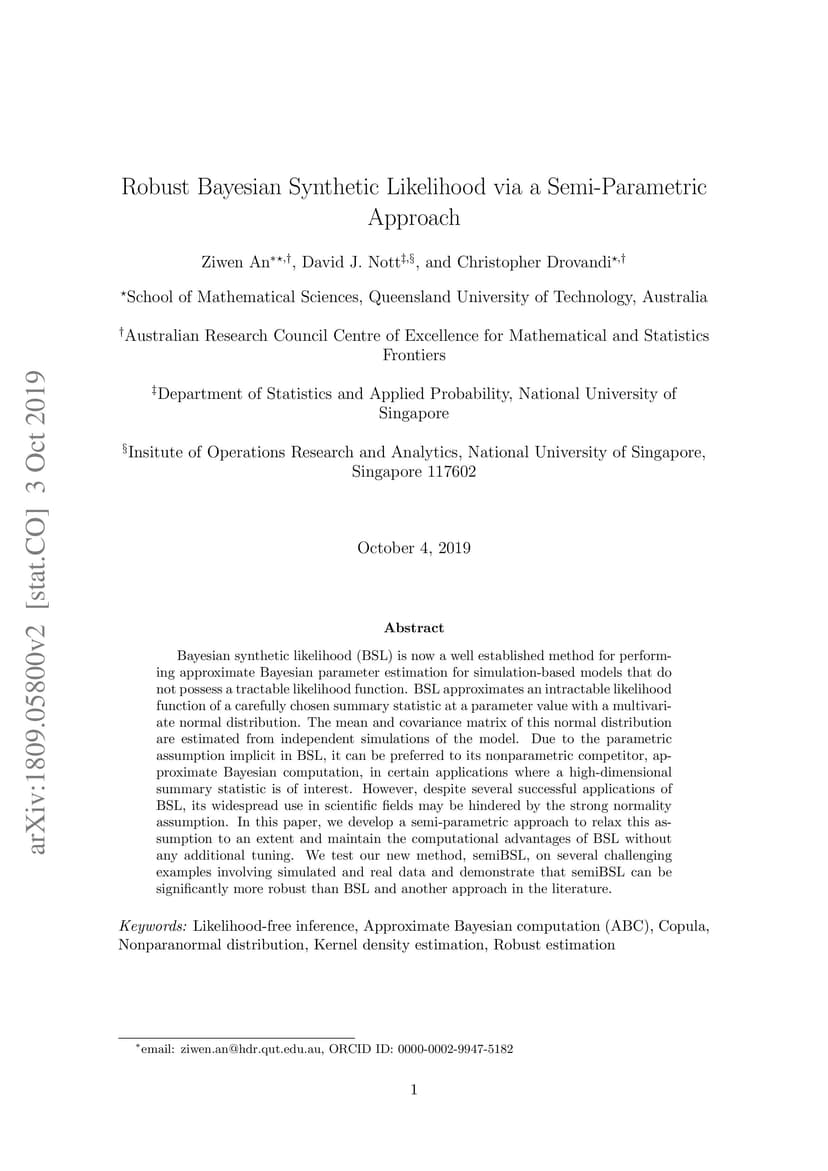 arXiv:1809.05800v2 [stat.CO] 3 Oct 2019

Robust Bayesian Synthetic Likelihood via a Semi-Parametric Approach

Ziwen An$^{*\star,\dagger}$, David J. Nott$^{\ddagger,\S}$, and Christopher Drovandi$^{\star,\dagger}$

$^{\star}$School of Mathematical Sciences, Queensland University of Technology, Australia

$^{\dagger}$Australian Research Council Centre of Excellence for Mathematical and Statistics Frontiers

$^{\ddagger}$Department of Statistics and Applied Probability, National University of Singapore

$^{\S}$Insitute of Operations Research and Analytics, National University of Singapore, Singapore 117602

October 4, 2019

Abstract

Bayesian synthetic likelihood (BSL) is now a well established method for performing approximate Bayesian parameter estimation for simulation-based models that do not possess a tractable likelihood function. BSL approximates an intractable likelihood function of a carefully chosen summary statistic at a parameter value with a multivariate normal distribution. The mean and covariance matrix of this normal distribution are estimated from independent simulations of the model. Due to the parametric assumption implicit in BSL, it can be preferred to its nonparametric competitor, approximate Bayesian computation, in certain applications where a high-dimensional summary statistic is of interest. However, despite several successful applications of BSL, its widespread use in scientific fields may be hindered by the strong normality assumption. In this paper, we develop a semi-parametric approach to relax this assumption to an extent and maintain the computational advantages of BSL without any additional tuning. We test our new method, semiBSL, on several challenging examples involving simulated and real data and demonstrate that semiBSL can be significantly more robust than BSL and another approach in the literature.

Keywords: Likelihood-free inference, Approximate Bayesian computation (ABC), Copula, Nonparanormal distribution, Kernel density estimation, Robust estimation

$^{*}$email: ziwen.an@hdr.qut.edu.au, ORCID ID: 0000-0002-9947-5182

1